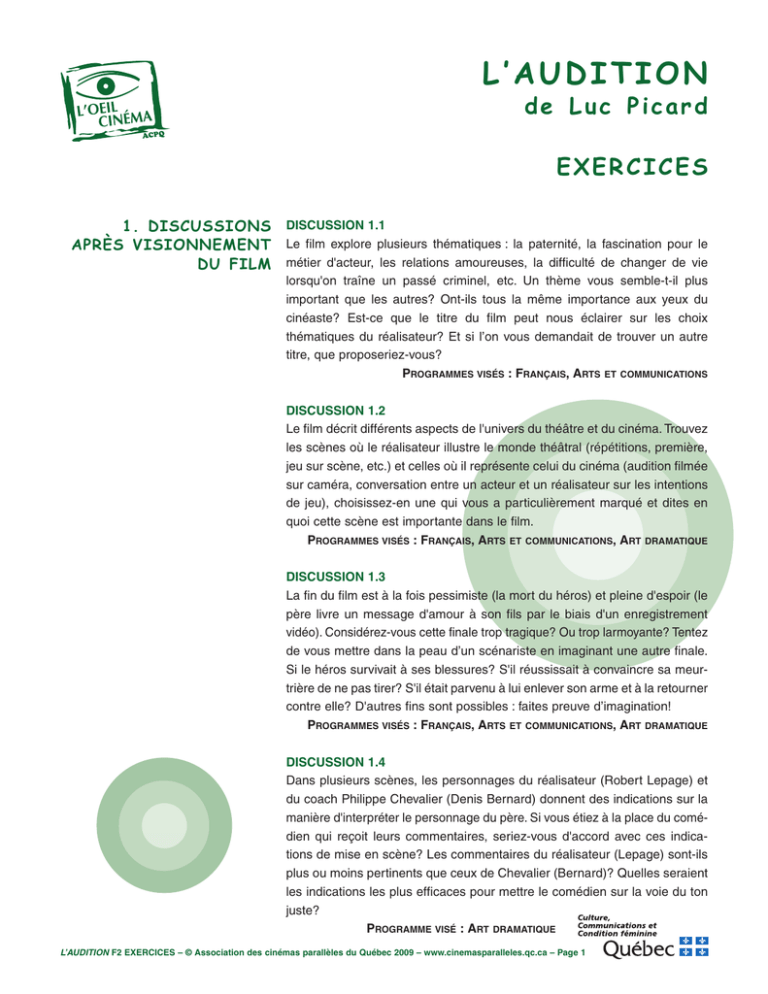 L'OEIL CINÉMA
ACPQ

L'AUDITION
de Luc Picard

EXERCICES

1. DISCUSSIONS APRÈS VISIONNEMENT DU FILM

DISCUSSION 1.1
Le film explore plusieurs thématiques : la paternité, la fascination pour le métier d'acteur, les relations amoureuses, la difficulté de changer de vie lorsqu'on traîne un passé criminel, etc. Un thème vous semble-t-il plus important que les autres? Ont-ils tous la même importance aux yeux du cinéaste? Est-ce que le titre du film peut nous éclairer sur les choix thématiques du réalisateur? Et si l'on vous demandait de trouver un autre titre, que proposeriez-vous?

PROGRAMMES VISÉS : FRANÇAIS, ARTS ET COMMUNICATIONS

DISCUSSION 1.2
Le film décrit différents aspects de l'univers du théâtre et du cinéma. Trouvez les scènes où le réalisateur illustre le monde théâtral (répétitions, première, jeu sur scène, etc.) et celles où il représente celui du cinéma (audition filmée sur caméra, conversation entre un acteur et un réalisateur sur les intentions de jeu), choisissez-en une qui vous a particulièrement marqué et dites en quoi cette scène est importante dans le film.

PROGRAMMES VISÉS : FRANÇAIS, ARTS ET COMMUNICATIONS, ART DRAMATIQUE

DISCUSSION 1.3
La fin du film est à la fois pessimiste (la mort du héros) et pleine d'espoir (le père livre un message d'amour à son fils par le biais d'un enregistrement vidéo). Considérez-vous cette finale trop tragique? Ou trop larmoyante? Tentez de vous mettre dans la peau d'un scénariste en imaginant une autre finale. Si le héros survivait à ses blessures? S'il réussissait à convaincre sa meurtrière de ne pas tirer? S'il était parvenu à lui enlever son arme et à la retourner contre elle? D'autres fins sont possibles : faites preuve d'imagination!

PROGRAMMES VISÉS : FRANÇAIS, ARTS ET COMMUNICATIONS, ART DRAMATIQUE

DISCUSSION 1.4
Dans plusieurs scènes, les personnages du réalisateur (Robert Lepage) et du coach Philippe Chevalier (Denis Bernard) donnent des indications sur la manière d'interpréter le personnage du père. Si vous étiez à la place du comédien qui reçoit leurs commentaires, seriez-vous d'accord avec ces indications de mise en scène? Les commentaires du réalisateur (Lepage) sont-ils plus ou moins pertinents que ceux de Chevalier (Bernard)? Quelles seraient les indications les plus efficaces pour mettre le comédien sur la voie du ton juste?

PROGRAMME VISÉ : ART DRAMATIQUE

Culture, Communications et Condition féminine
Québec

L'AUDITION F2 EXERCICES – © Association des cinémas parallèles du Québec 2009 – www.cinemasparalleles.qc.ca – Page 1